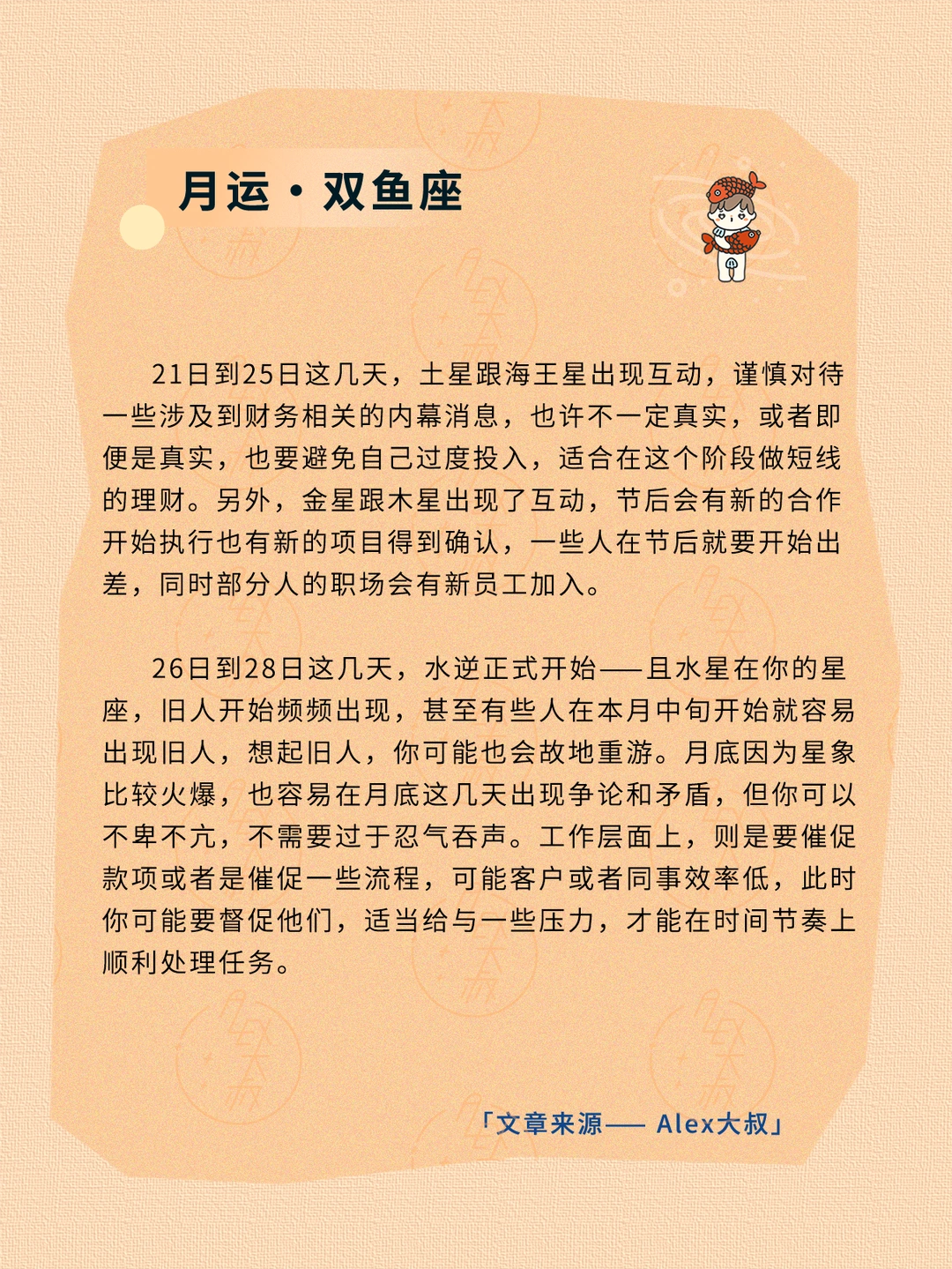 月运·双鱼座

21日到25日这几天，土星跟海王星出现互动，谨慎对待一些涉及到财务相关的内幕消息，也许不一定真实，或者即便是真实，也要避免自己过度投入，适合在这个阶段做短线的理财。另外，金星跟木星出现了互动，节后会有新的合作开始执行也有新的项目得到确认，一些人在节后就要开始出差，同时部分人的职场会有新员工加入。

26日到28日这几天，水逆正式开始——且水星在你的星座，旧人开始频频出现，甚至有些人在本月中旬开始就容易出现旧人，想起旧人，你可能也会故地重游。月底因为星象比较火爆，也容易在月底这几天出现争论和矛盾，但你可以不卑不亢，不需要过于忍气吞声。工作层面上，则是要催促款项或者是催促一些流程，可能客户或者同事效率低，此时你可能要督促他们，适当给与一些压力，才能在时间节奏上顺利处理任务。

「文章来源—— Alex大叔」